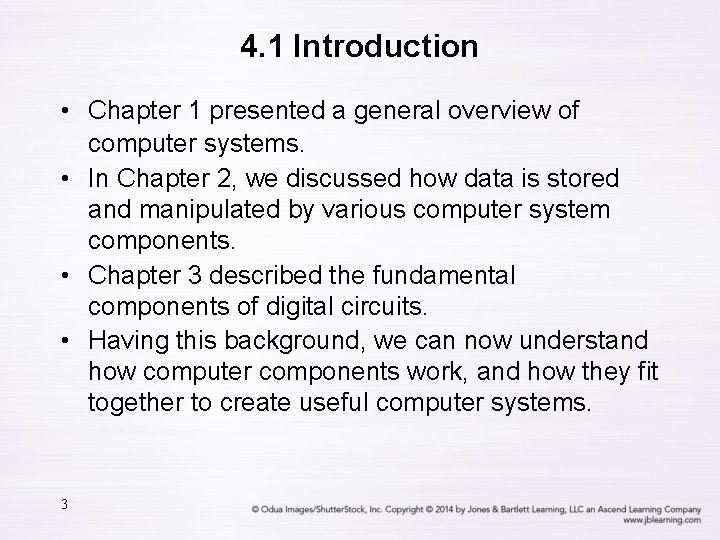 4.1 Introduction

• Chapter 1 presented a general overview of computer systems.

• In Chapter 2, we discussed how data is stored and manipulated by various computer system components.

• Chapter 3 described the fundamental components of digital circuits.

• Having this background, we can now understand how computer components work, and how they fit together to create useful computer systems.

3

© Odua Images/ShutterStock, Inc. Copyright © 2014 by Jones & Bartlett Learning, LLC an Ascend Learning Company
www.jblearning.com